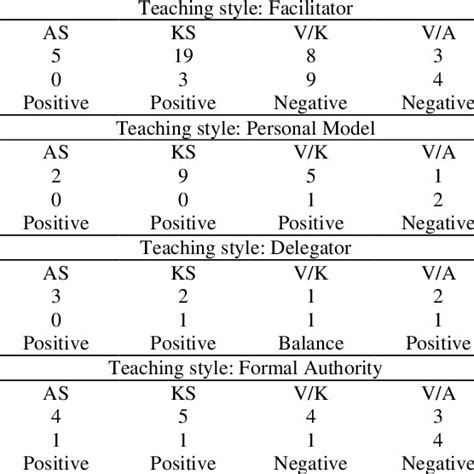 Teaching style: Facilitator

| AS | KS | V/K | V/A |
|---|---|---|---|
| 5 | 19 | 8 | 3 |
| 0 | 3 | 9 | 4 |
| Positive | Positive | Negative | Negative |

Teaching style: Personal Model

| AS | KS | V/K | V/A |
|---|---|---|---|
| 2 | 9 | 5 | 1 |
| 0 | 0 | 1 | 2 |
| Positive | Positive | Positive | Negative |

Teaching style: Delegator

| AS | KS | V/K | V/A |
|---|---|---|---|
| 3 | 2 | 1 | 2 |
| 0 | 1 | 1 | 1 |
| Positive | Positive | Balance | Positive |

Teaching style: Formal Authority

| AS | KS | V/K | V/A |
|---|---|---|---|
| 4 | 5 | 4 | 3 |
| 1 | 1 | 1 | 4 |
| Positive | Positive | Negative | Negative |